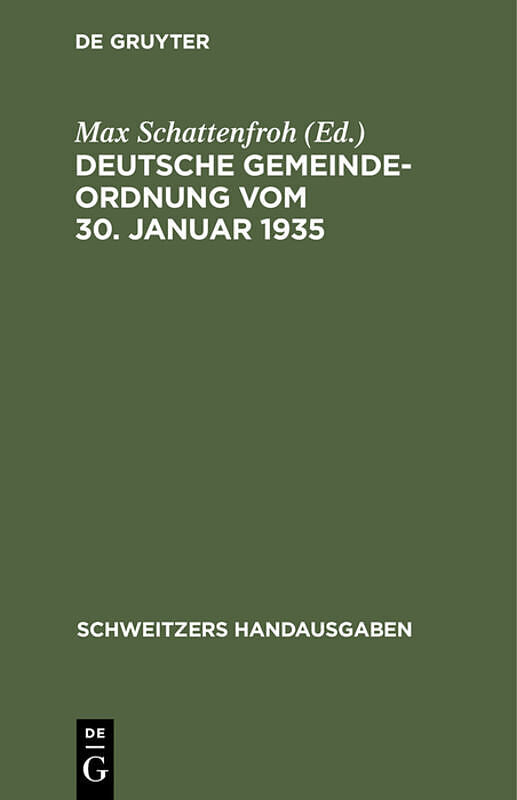 DE GRUYTER

Max Schattenfroh (Ed.)

DEUTSCHE GEMEINDEORDNUNG VOM 30. JANUAR 1935

SCHWEITZERS HANDAUSGABEN

DE
G